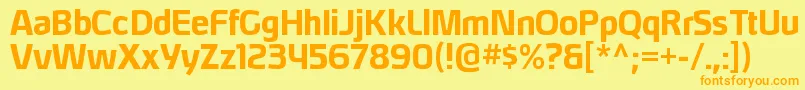 AaBbCcDdEeFfGgHhIiJjKkLlMmNnOoPpQqRrSsTtUu
VvWwXxYyZz1234567890(!@#$%?&[*^;=+-/.,:])
fontsforyou.com